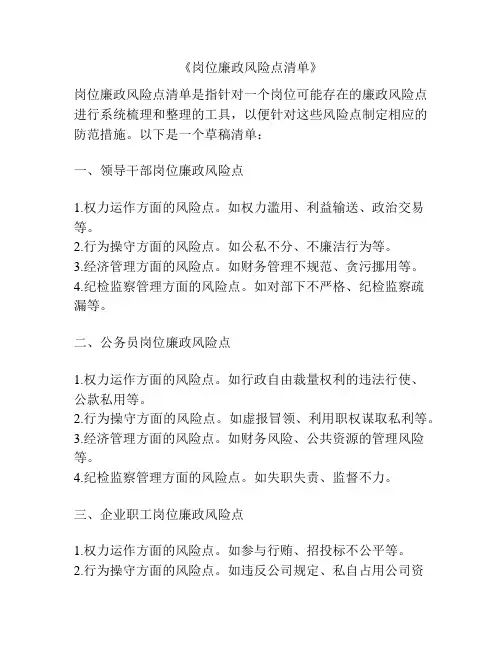 《岗位廉政风险点清单》

岗位廉政风险点清单是指针对一个岗位可能存在的廉政风险点进行系统梳理和整理的工具，以便针对这些风险点制定相应的防范措施。以下是一个草稿清单：

一、领导干部岗位廉政风险点

1.权力运作方面的风险点。如权力滥用、利益输送、政治交易等。
2.行为操守方面的风险点。如公私不分、不廉洁行为等。
3.经济管理方面的风险点。如财务管理不规范、贪污挪用等。
4.纪检监察管理方面的风险点。如对部下不严格、纪检监察疏漏等。

二、公务员岗位廉政风险点

1.权力运作方面的风险点。如行政自由裁量权利的违法行使、公款私用等。
2.行为操守方面的风险点。如虚报冒领、利用职权谋取私利等。
3.经济管理方面的风险点。如财务风险、公共资源的管理风险等。
4.纪检监察管理方面的风险点。如失职失责、监督不力。

三、企业职工岗位廉政风险点

1.权力运作方面的风险点。如参与行贿、招投标不公平等。
2.行为操守方面的风险点。如违反公司规定、私自占用公司资